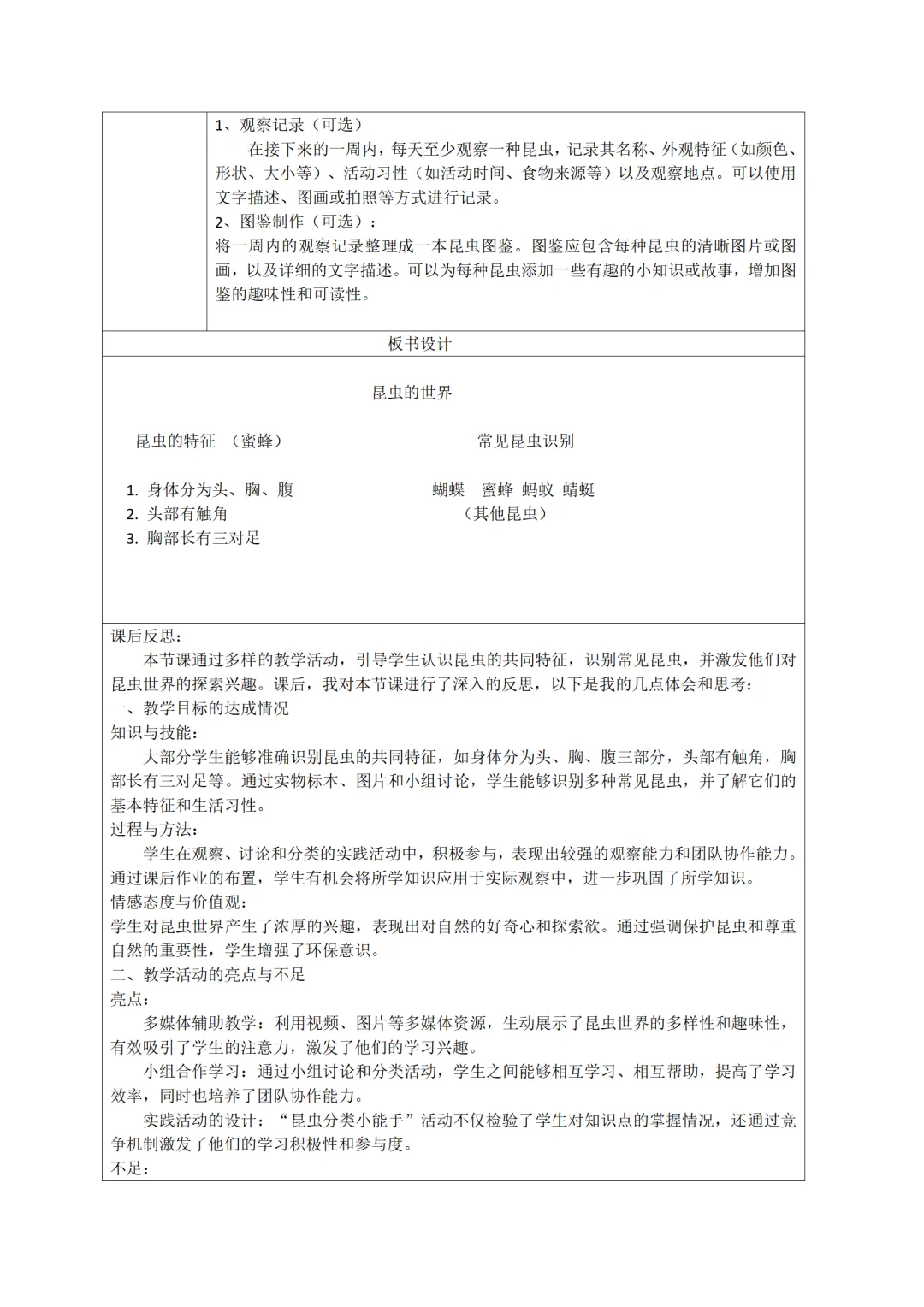 1、观察记录（可选）

在接下来的一周内，每天至少观察一种昆虫，记录其名称、外观特征（如颜色、形状、大小等）、活动习性（如活动时间、食物来源等）以及观察地点。可以使用文字描述、图画或拍照等方式进行记录。

2、图鉴制作（可选）：

将一周内的观察记录整理成一本昆虫图鉴。图鉴应包含每种昆虫的清晰图片或图画，以及详细的文字描述。可以为每种昆虫添加一些有趣的小知识或故事，增加图鉴的趣味性和可读性。

板书设计

昆虫的世界

昆虫的特征 （蜜蜂）

1. 身体分为头、胸、腹
2. 头部有触角
3. 胸部长有三对足

常见昆虫识别

蝴蝶 蜜蜂 蚂蚁 蜻蜓
（其他昆虫）

课后反思：

本节课通过多样的教学活动，引导学生认识昆虫的共同特征，识别常见昆虫，并激发他们对昆虫世界的探索兴趣。课后，我对本节课进行了深入的反思，以下是我的几点体会和思考：

一、教学目标的达成情况

知识与技能：

大部分学生能够准确识别昆虫的共同特征，如身体分为头、胸、腹三部分，头部有触角，胸部长有三对足等。通过实物标本、图片和小组讨论，学生能够识别多种常见昆虫，并了解它们的基本特征和生活习性。

过程与方法：

学生在观察、讨论和分类的实践活动中，积极参与，表现出较强的观察能力和团队协作能力。通过课后作业的布置，学生有机会将所学知识应用于实际观察中，进一步巩固了所学知识。

情感态度与价值观：

学生对昆虫世界产生了浓厚的兴趣，表现出对自然的好奇心和探索欲。通过强调保护昆虫和尊重自然的重要性，学生增强了环保意识。

二、教学活动的亮点与不足

亮点：

多媒体辅助教学：利用视频、图片等多媒体资源，生动展示了昆虫世界的多样性和趣味性，有效吸引了学生的注意力，激发了他们的学习兴趣。

小组合作学习：通过小组讨论和分类活动，学生之间能够相互学习、相互帮助，提高了学习效率，同时也培养了团队协作能力。

实践活动的设计：“昆虫分类小能手”活动不仅检验了学生对知识点的掌握情况，还通过竞争机制激发了他们的学习积极性和参与度。

不足：